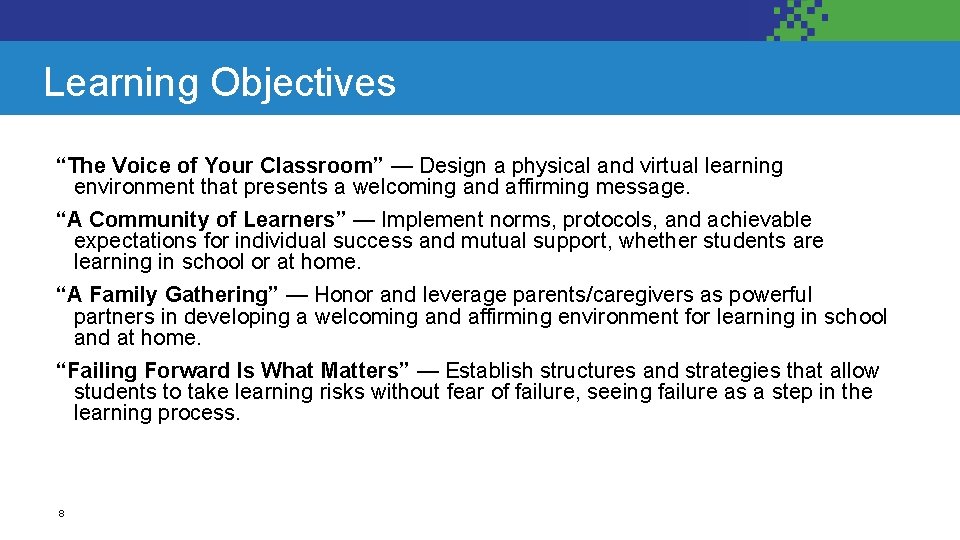 Learning Objectives

“The Voice of Your Classroom” — Design a physical and virtual learning environment that presents a welcoming and affirming message.

“A Community of Learners” — Implement norms, protocols, and achievable expectations for individual success and mutual support, whether students are learning in school or at home.

“A Family Gathering” — Honor and leverage parents/caregivers as powerful partners in developing a welcoming and affirming environment for learning in school and at home.

“Failing Forward Is What Matters” — Establish structures and strategies that allow students to take learning risks without fear of failure, seeing failure as a step in the learning process.

8